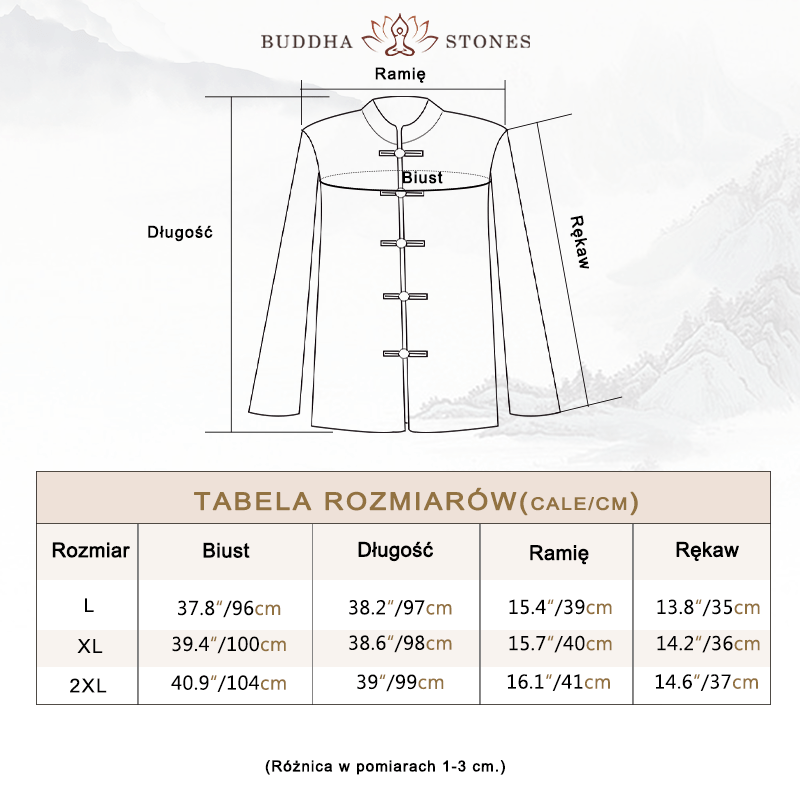 BUDDHA STONES

Ramię

Biust

Długość

Rękaw

TABELA ROZMIARÓW(CALE/CM)

| Rozmiar | Biust | Długość | Ramię | Rękaw |
|---|---|---|---|---|
| L | 37.8″/96cm | 38.2″/97cm | 15.4″/39cm | 13.8″/35cm |
| XL | 39.4″/100cm | 38.6″/98cm | 15.7″/40cm | 14.2″/36cm |
| 2XL | 40.9″/104cm | 39″/99cm | 16.1″/41cm | 14.6″/37cm |

(Różnica w pomiarach 1-3 cm.)